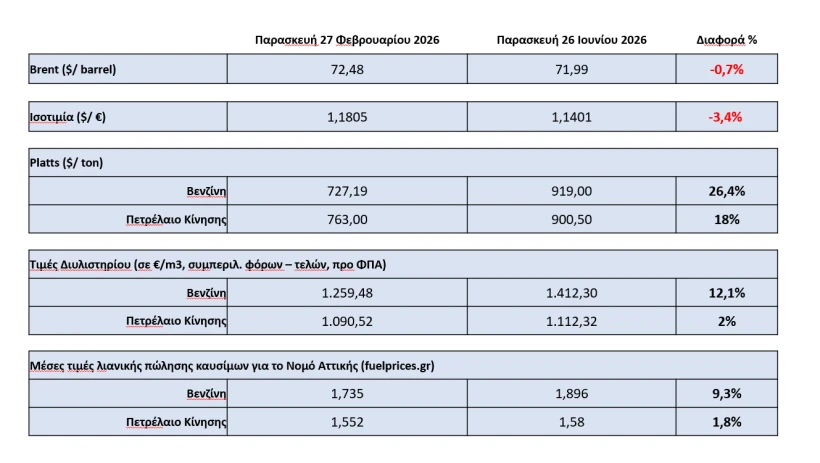 |  | Παρασκευή 27 Φεβρουαρίου 2026 | Παρασκευή 26 Ιουνίου 2026 | Διαφορά % |
|---|---|---|---|
| Brent ($/ barrel) | 72,48 | 71,99 | -0,7% |
| Ισοτιμία ($/ €) | 1,1805 | 1,1401 | -3,4% |
| Platts ($/ ton) |  |  |  |
| Βενζίνη | 727,19 | 919,00 | 26,4% |
| Πετρέλαιο Κίνησης | 763,00 | 900,50 | 18% |
| Τιμές Διυλιστηρίου (σε €/m3, συμπεριλ. φόρων – τελών, προ ΦΠΑ) |  |  |  |
| Βενζίνη | 1.259,48 | 1.412,30 | 12,1% |
| Πετρέλαιο Κίνησης | 1.090,52 | 1.112,32 | 2% |
| Μέσες τιμές λιανικής πώλησης καυσίμων για το Νομό Αττικής (fuelprices.gr) |  |  |  |
| Βενζίνη | 1,735 | 1,896 | 9,3% |
| Πετρέλαιο Κίνησης | 1,552 | 1,58 | 1,8% |